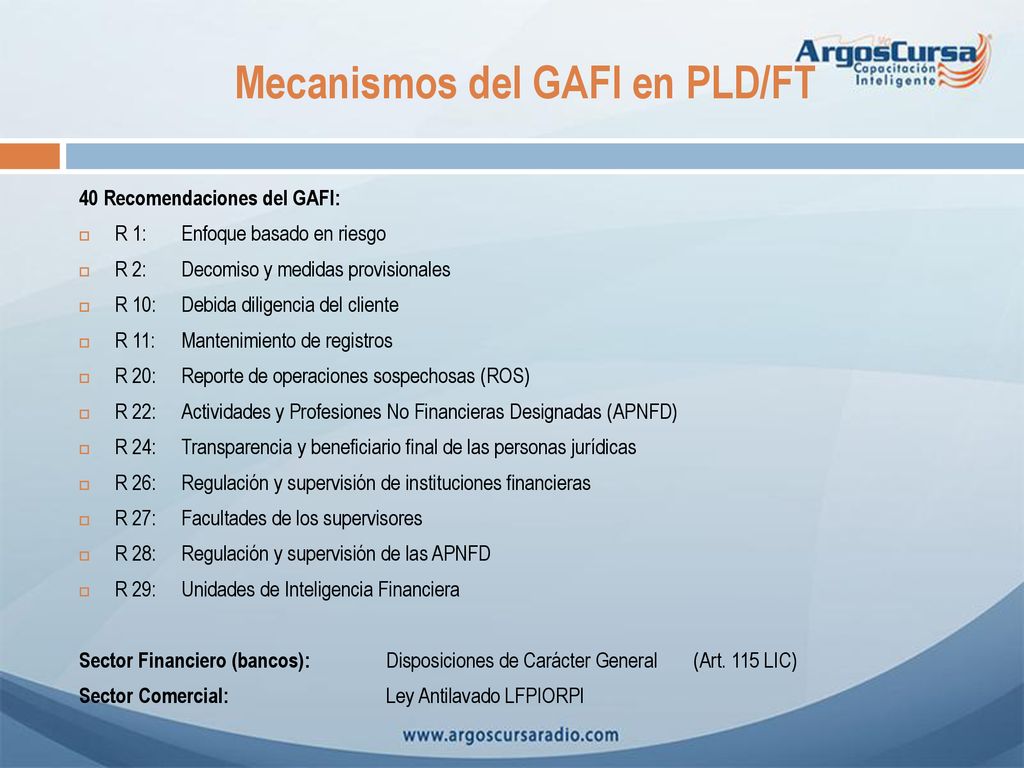 ArgosCursa
Capacitación Inteligente

Mecanismos del GAFI en PLD/FT

40 Recomendaciones del GAFI:

R 1: Enfoque basado en riesgo
R 2: Decomiso y medidas provisionales
R 10: Debida diligencia del cliente
R 11: Mantenimiento de registros
R 20: Reporte de operaciones sospechosas (ROS)
R 22: Actividades y Profesiones No Financieras Designadas (APNFD)
R 24: Transparencia y beneficiario final de las personas jurídicas
R 26: Regulación y supervisión de instituciones financieras
R 27: Facultades de los supervisores
R 28: Regulación y supervisión de las APNFD
R 29: Unidades de Inteligencia Financiera

Sector Financiero (bancos): Disposiciones de Carácter General (Art. 115 LIC)
Sector Comercial: Ley Antilavado LFPIORPI

www.argoscursaradio.com